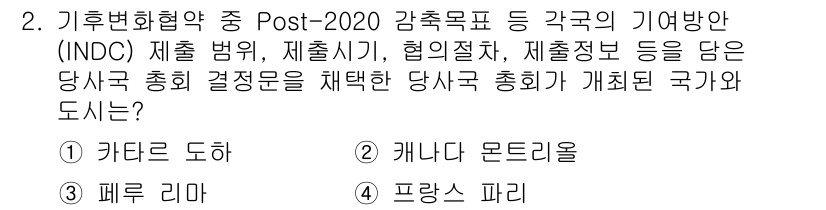 2. 기후변화협약 중 Post-2020 감축목표 등 각국의 기여방안 (INDC) 제출 범위, 제출시기, 협의절차, 제출정보 등을 담은 당사국 총회 결정문을 채택한 당사국 총회가 개최된 국가와 도시는?

① 카타르 도하
② 캐나다 몬트리올
③ 페루 리마
④ 프랑스 파리